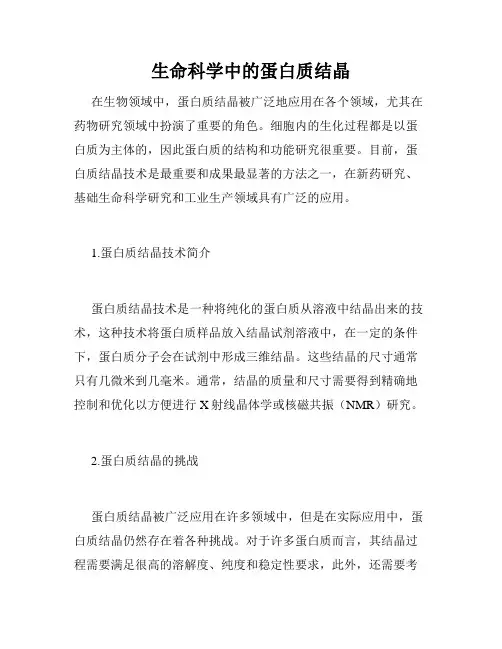 生命科学中的蛋白质结晶

在生物领域中，蛋白质结晶被广泛地应用在各个领域，尤其在药物研究领域中扮演了重要的角色。细胞内的生化过程都是以蛋白质为主体的，因此蛋白质的结构和功能研究很重要。目前，蛋白质结晶技术是最重要和成果最显著的方法之一，在新药研究、基础生命科学研究和工业生产领域具有广泛的应用。

1.蛋白质结晶技术简介

蛋白质结晶技术是一种将纯化的蛋白质从溶液中结晶出来的技术，这种技术将蛋白质样品放入结晶试剂溶液中，在一定的条件下，蛋白质分子会在试剂中形成三维结晶。这些结晶的尺寸通常只有几微米到几毫米。通常，结晶的质量和尺寸需要得到精确地控制和优化以方便进行 X 射线晶体学或核磁共振（NMR）研究。

2.蛋白质结晶的挑战

蛋白质结晶被广泛应用在许多领域中，但是在实际应用中，蛋白质结晶仍然存在着各种挑战。对于许多蛋白质而言，其结晶过程需要满足很高的溶解度、纯度和稳定性要求，此外，还需要考